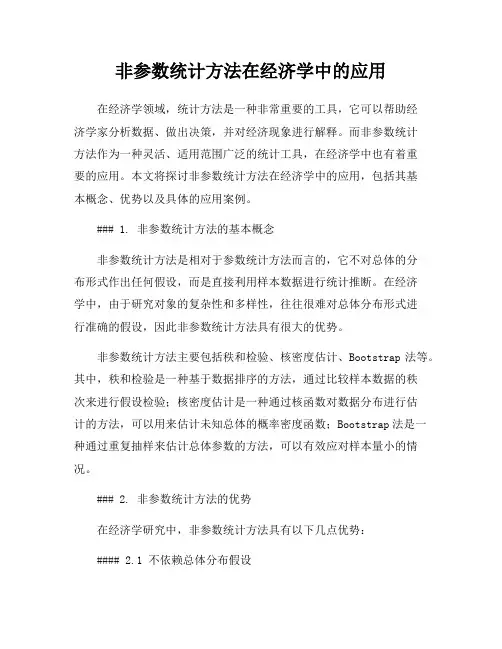 非参数统计方法在经济学中的应用

在经济学领域，统计方法是一种非常重要的工具，它可以帮助经济学家分析数据、做出决策，并对经济现象进行解释。而非参数统计方法作为一种灵活、适用范围广泛的统计工具，在经济学中也有着重要的应用。本文将探讨非参数统计方法在经济学中的应用，包括其基本概念、优势以及具体的应用案例。

### 1. 非参数统计方法的基本概念

非参数统计方法是相对于参数统计方法而言的，它不对总体的分布形式作出任何假设，而是直接利用样本数据进行统计推断。在经济学中，由于研究对象的复杂性和多样性，往往很难对总体分布形式进行准确的假设，因此非参数统计方法具有很大的优势。

非参数统计方法主要包括秩和检验、核密度估计、Bootstrap 法等。其中，秩和检验是一种基于数据排序的方法，通过比较样本数据的秩次来进行假设检验；核密度估计是一种通过核函数对数据分布进行估计的方法，可以用来估计未知总体的概率密度函数；Bootstrap 法是一种通过重复抽样来估计总体参数的方法，可以有效应对样本量小的情况。

### 2. 非参数统计方法的优势

在经济学研究中，非参数统计方法具有以下几点优势：

#### 2.1 不依赖总体分布假设